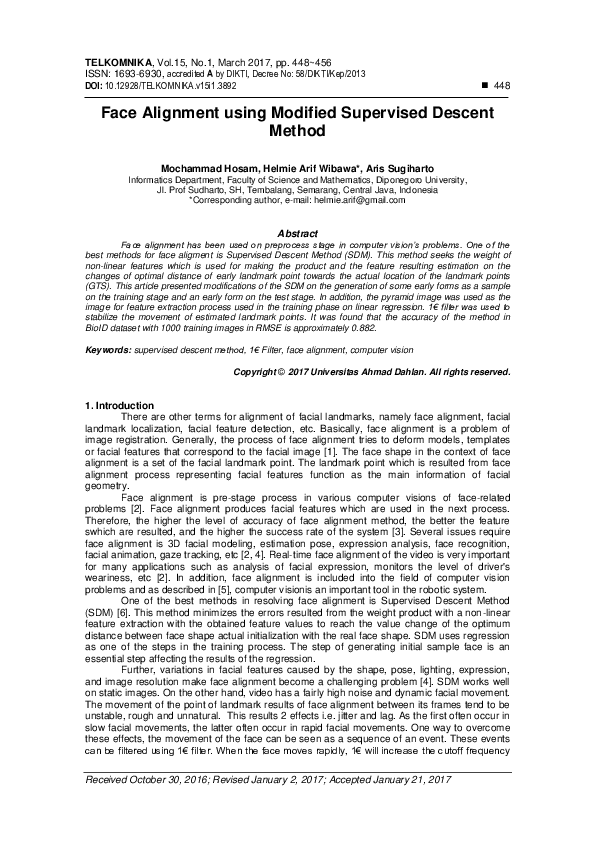 TELKOMNIKA, Vol.15, No.1, March 2017, pp. 448~456
ISSN: 1693-6930, accredited A by DIKTI, Decree No: 58/DIKTI/Kep/2013
DOI: 10.12928/TELKOMNIKA.v15i1.3892 ■ 448

Face Alignment using Modified Supervised Descent Method

Mochammad Hosam, Helmie Arif Wibawa*, Aris Sugiharto
Informatics Department, Faculty of Science and Mathematics, Diponegoro University, Jl. Prof Sudharto, SH, Tembalang, Semarang, Central Java, Indonesia
*Corresponding author, e-mail: helmie.arif@gmail.com

Abstract
Face alignment has been used on preprocess stage in computer vision's problems. One of the best methods for face aligment is Supervised Descent Method (SDM). This method seeks the weight of non-linear features which is used for making the product and the feature resulting estimation on the changes of optimal distance of early landmark point towards the actual location of the landmark points (GTS). This article presented modifications of the SDM on the generation of some early forms as a sample on the training stage and an early form on the test stage. In addition, the pyramid image was used as the image for feature extraction process used in the training phase on linear regression. 1€ filter was used to stabilize the movement of estimated landmark points. It was found that the accuracy of the method in BioID dataset with 1000 training images in RMSE is approximately 0.882.

Keywords: supervised descent method, 1€ Filter, face alignment, computer vision

Copyright © 2017 Universitas Ahmad Dahlan. All rights reserved.

1. Introduction
There are other terms for alignment of facial landmarks, namely face alignment, facial landmark localization, facial feature detection, etc. Basically, face alignment is a problem of image registration. Generally, the process of face alignment tries to deform models, templates or facial features that correspond to the facial image [1]. The face shape in the context of face alignment is a set of the facial landmark point. The landmark point which is resulted from face alignment process representing facial features function as the main information of facial geometry.
Face alignment is pre-stage process in various computer visions of face-related problems [2]. Face alignment produces facial features which are used in the next process. Therefore, the higher the level of accuracy of face alignment method, the better the feature swhich are resulted, and the higher the success rate of the system [3]. Several issues require face alignment is 3D facial modeling, estimation pose, expression analysis, face recognition, facial animation, gaze tracking, etc [2, 4]. Real-time face alignment of the video is very important for many applications such as analysis of facial expression, monitors the level of driver's weariness, etc [2]. In addition, face alignment is included into the field of computer vision problems and as described in [5], computer visionis an important tool in the robotic system.
One of the best methods in resolving face alignment is Supervised Descent Method (SDM) [6]. This method minimizes the errors resulted from the weight product with a non-linear feature extraction with the obtained feature values to reach the value change of the optimum distance between face shape actual initialization with the real face shape. SDM uses regression as one of the steps in the training process. The step of generating initial sample face is an essential step affecting the results of the regression.
Further, variations in facial features caused by the shape, pose, lighting, expression, and image resolution make face alignment become a challenging problem [4]. SDM works well on static images. On the other hand, video has a fairly high noise and dynamic facial movement. The movement of the point of landmark results of face alignment between its frames tend to be unstable, rough and unnatural. This results 2 effects i.e. jitter and lag. As the first often occur in slow facial movements, the latter often occur in rapid facial movements. One way to overcome these effects, the movement of the face can be seen as a sequence of an event. These events can be filtered using 1€ filter. When the face moves rapidly, 1€ will increase the cutoff frequency

Received October 30, 2016; Revised January 2, 2017; Accepted January 21, 2017